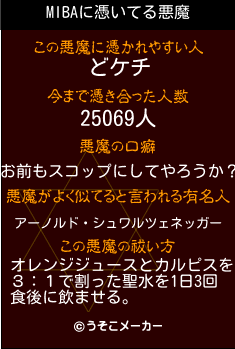 MIBAに憑いてる悪魔

この悪魔に憑かれやすい人
どケチ

今まで憑き合った人数
25069人

悪魔の口癖
お前もスコップにしてやろうか？

悪魔がよく似てると言われる有名人
アーノルド・シュワルツェネッガー

この悪魔の祓い方
オレンジジュースとカルピスを３：１で割った聖水を1日3回食後に飲ませる。

©うそこメーカー